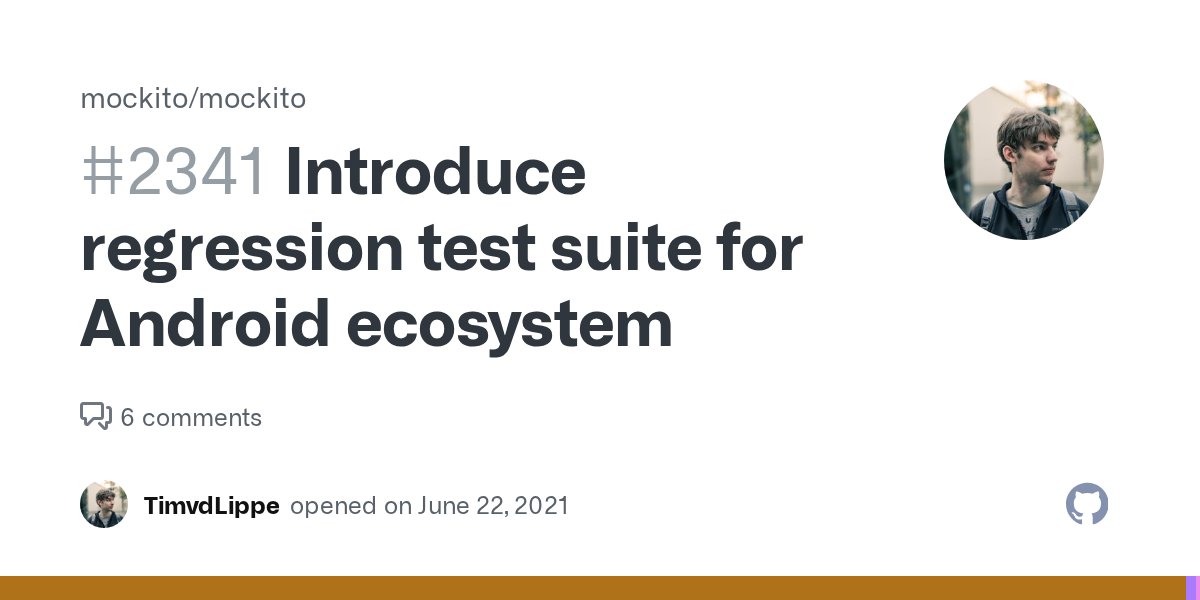 mockito/mockito

#2341 Introduce regression test suite for Android ecosystem

6 comments

TimvdLippe opened on June 22, 2021